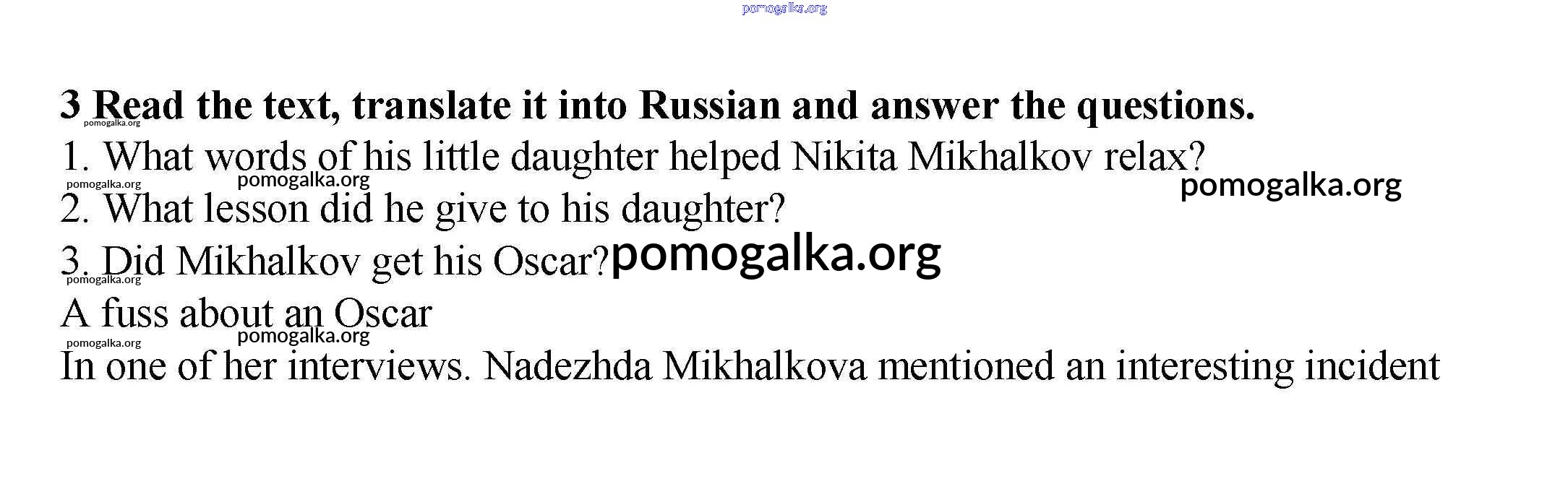 pomogalka.org

3 Read the text, translate it into Russian and answer the questions.
pomogalka.org

1. What words of his little daughter helped Nikita Mikhalkov relax?
pomogalka.org pomogalka.org pomogalka.org

2. What lesson did he give to his daughter?

3. Did Mikhalkov get his Oscar? pomogalka.org
pomogalka.org

A fuss about an Oscar
pomogalka.org pomogalka.org

In one of her interviews. Nadezhda Mikhalkova mentioned an interesting incident